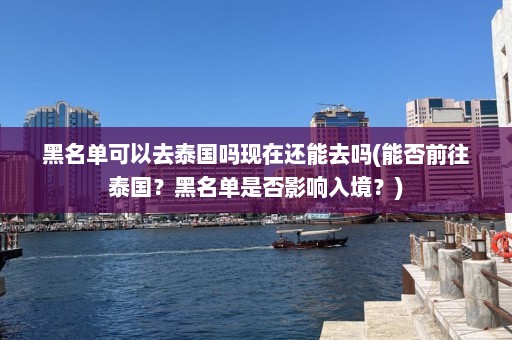 黑名单可以去泰国吗现在还能去吗(能否前往泰国？黑名单是否影响入境？)